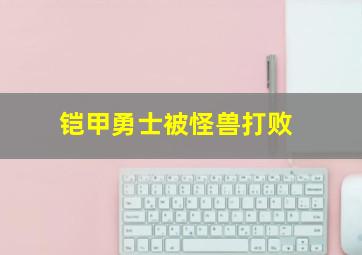 铠甲勇士被怪兽打败